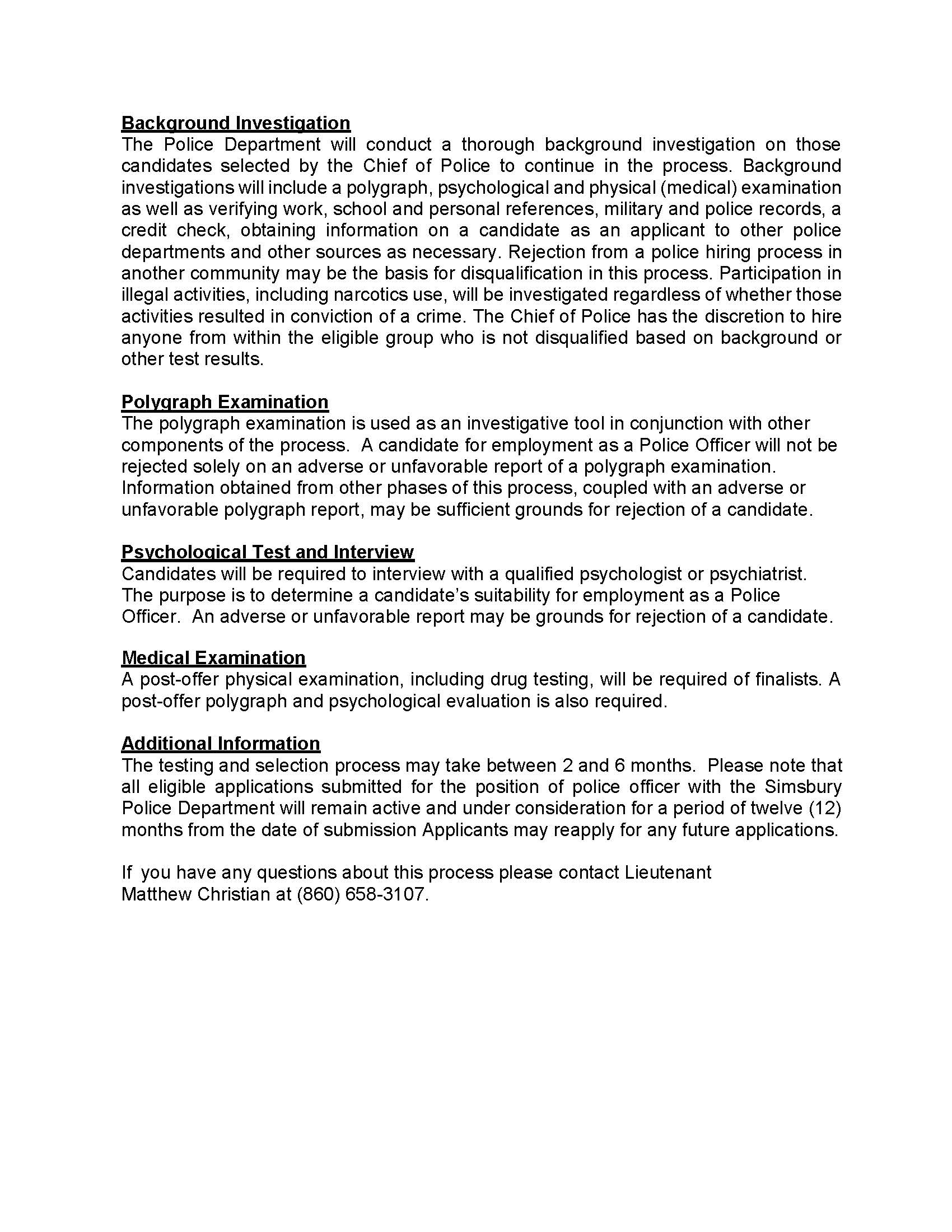 Background Investigation
The Police Department will conduct a thorough background investigation on those candidates selected by the Chief of Police to continue in the process. Background investigations will include a polygraph, psychological and physical (medical) examination as well as verifying work, school and personal references, military and police records, a credit check, obtaining information on a candidate as an applicant to other police departments and other sources as necessary. Rejection from a police hiring process in another community may be the basis for disqualification in this process. Participation in illegal activities, including narcotics use, will be investigated regardless of whether those activities resulted in conviction of a crime. The Chief of Police has the discretion to hire anyone from within the eligible group who is not disqualified based on background or other test results.

Polygraph Examination
The polygraph examination is used as an investigative tool in conjunction with other components of the process. A candidate for employment as a Police Officer will not be rejected solely on an adverse or unfavorable report of a polygraph examination. Information obtained from other phases of this process, coupled with an adverse or unfavorable polygraph report, may be sufficient grounds for rejection of a candidate.

Psychological Test and Interview
Candidates will be required to interview with a qualified psychologist or psychiatrist. The purpose is to determine a candidate's suitability for employment as a Police Officer. An adverse or unfavorable report may be grounds for rejection of a candidate.

Medical Examination
A post-offer physical examination, including drug testing, will be required of finalists. A post-offer polygraph and psychological evaluation is also required.

Additional Information
The testing and selection process may take between 2 and 6 months. Please note that all eligible applications submitted for the position of police officer with the Simsbury Police Department will remain active and under consideration for a period of twelve (12) months from the date of submission Applicants may reapply for any future applications.

If you have any questions about this process please contact Lieutenant Matthew Christian at (860) 658-3107.